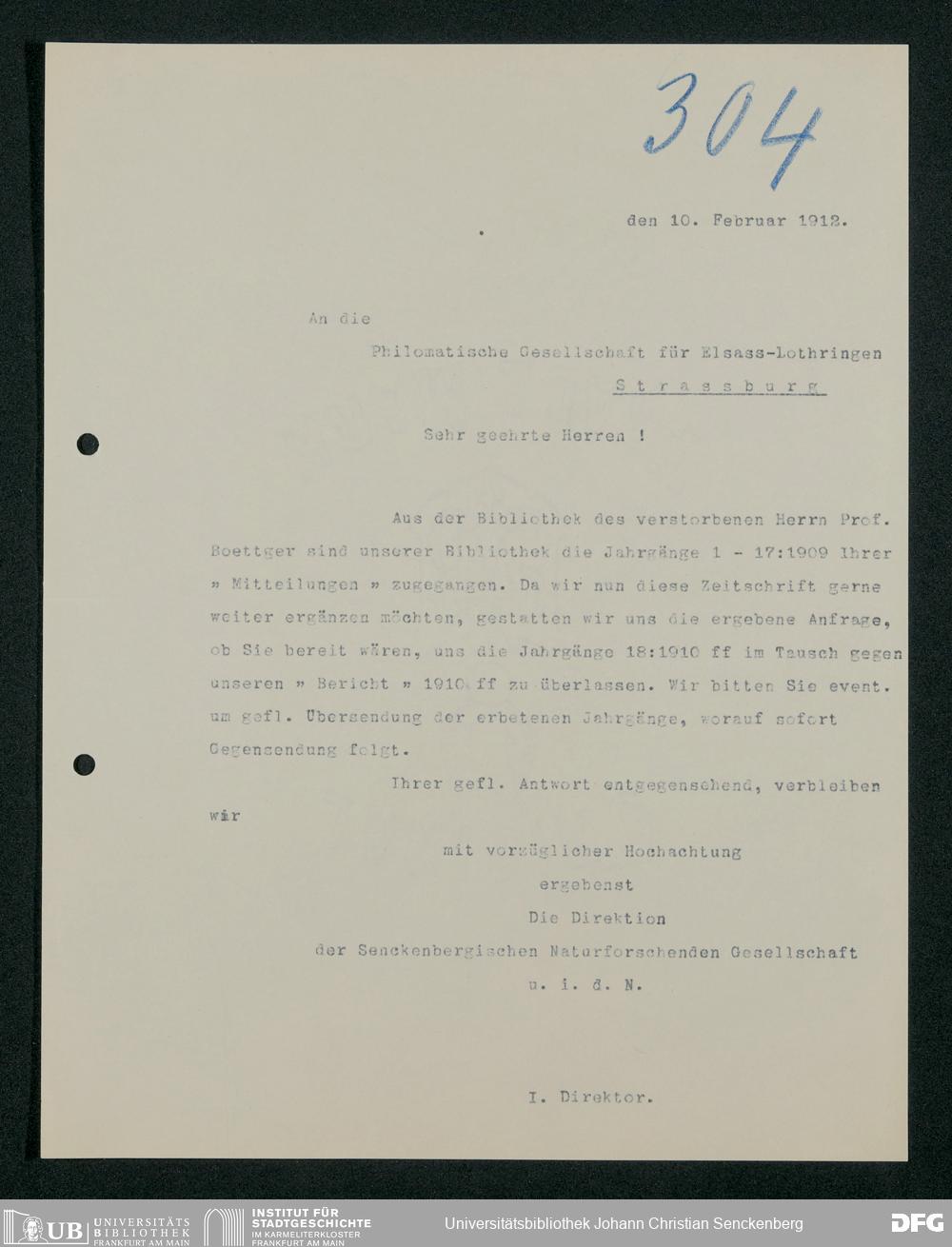 304

den 10. Februar 1912.

An die

Philomatische Gesellschaft für Elsass-Lothringen

Strassburg

Sehr geehrte Herren !

Aus der Bibliothek des verstorbenen Herrn Prof. Boettger sind unserer Bibliothek die Jahrgänge 1 - 17:1909 Ihrer » Mitteilungen » zugegangen. Da wir nun diese Zeitschrift gerne weiter ergänzen möchten, gestatten wir uns die ergebene Anfrage, ob Sie bereit wären, uns die Jahrgänge 18:1910 ff im Tausch gegen unseren » Bericht » 1910 ff zu überlassen. Wir bitten Sie event. um gefl. Übersendung der erbetenen Jahrgänge, worauf sofort Gegensendung folgt.

Ihrer gefl. Antwort entgegensehend, verbleiben wir

mit vorzüglicher Hochachtung

ergebenst

Die Direktion

der Senckenbergischen Naturforschenden Gesellschaft

u. i. d. N.

I. Direktor.

UB UNIVERSITÄTS BIBLIOTHEK FRANKFURT AM MAIN

INSTITUT FÜR STADTGESCHICHTE IM KARMELITERKLOSTER FRANKFURT AM MAIN

Universitätsbibliothek Johann Christian Senckenberg

DFG